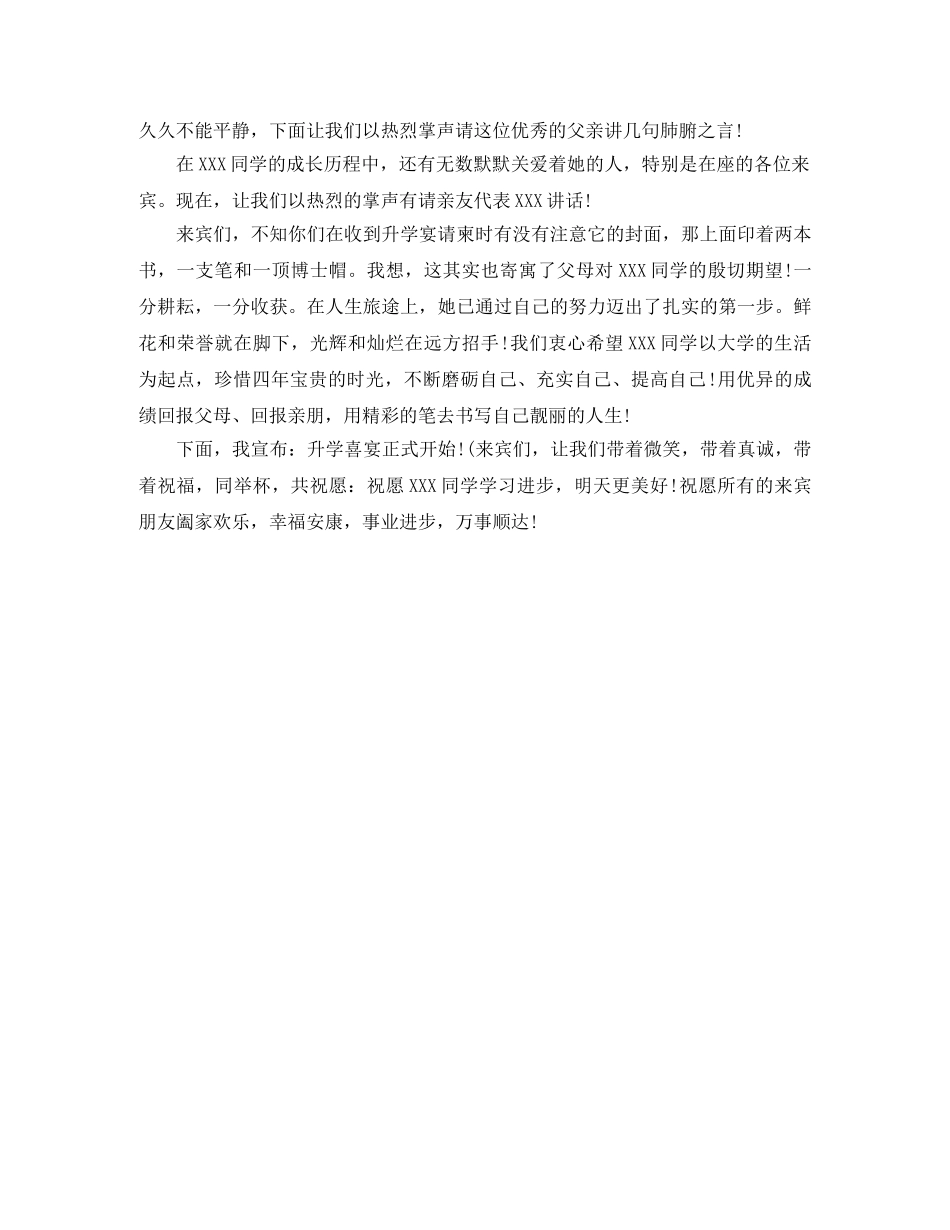 久久不能平静，下面让我们以热烈掌声请这位优秀的父亲讲几句肺腑之言!

在XXX同学的成长历程中，还有无数默默关爱着她的人，特别是在座的各位来宾。现在，让我们以热烈的掌声有请亲友代表XXX讲话!

来宾们，不知你们在收到升学宴请柬时有没有注意它的封面，那上面印着两本书，一支笔和一顶博士帽。我想，这其实也寄寓了父母对XXX同学的殷切期望!一分耕耘，一分收获。在人生旅途上，她已通过自己的努力迈出了扎实的第一步。鲜花和荣誉就在脚下，光辉和灿烂在远方招手!我们衷心希望XXX同学以大学的生活为起点，珍惜四年宝贵的时光，不断磨砺自己、充实自己、提高自己!用优异的成绩回报父母、回报亲朋，用精彩的笔去书写自己靓丽的人生!

下面，我宣布：升学喜宴正式开始!(来宾们，让我们带着微笑，带着真诚，带着祝福，同举杯，共祝愿：祝愿XXX同学学习进步，明天更美好!祝愿所有的来宾朋友阖家欢乐，幸福安康，事业进步，万事顺达!